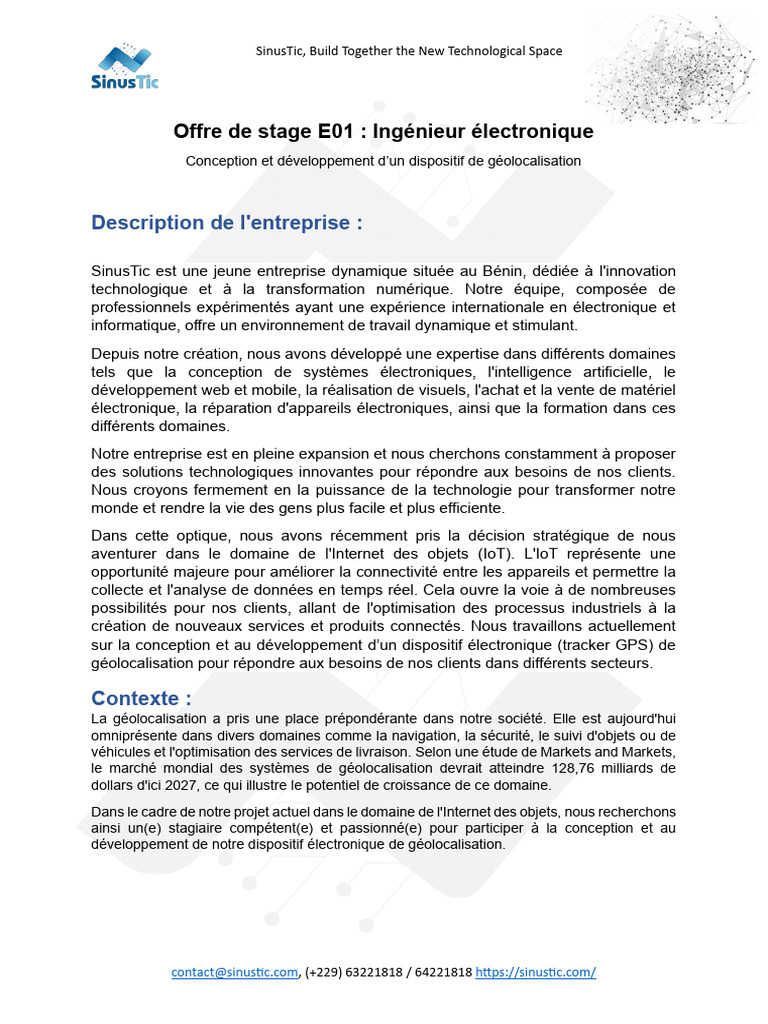 SinusTic

SinusTic, Build Together the New Technological Space

Offre de stage E01 : Ingénieur électronique

Conception et développement d'un dispositif de géolocalisation

Description de l'entreprise :

SinusTic est une jeune entreprise dynamique située au Bénin, dédiée à l'innovation technologique et à la transformation numérique. Notre équipe, composée de professionnels expérimentés ayant une expérience internationale en électronique et informatique, offre un environnement de travail dynamique et stimulant.

Depuis notre création, nous avons développé une expertise dans différents domaines tels que la conception de systèmes électroniques, l'intelligence artificielle, le développement web et mobile, la réalisation de visuels, l'achat et la vente de matériel électronique, la réparation d'appareils électroniques, ainsi que la formation dans ces différents domaines.

Notre entreprise est en pleine expansion et nous cherchons constamment à proposer des solutions technologiques innovantes pour répondre aux besoins de nos clients. Nous croyons fermement en la puissance de la technologie pour transformer notre monde et rendre la vie des gens plus facile et plus efficiente.

Dans cette optique, nous avons récemment pris la décision stratégique de nous aventurer dans le domaine de l'Internet des objets (IoT). L'IoT représente une opportunité majeure pour améliorer la connectivité entre les appareils et permettre la collecte et l'analyse de données en temps réel. Cela ouvre la voie à de nombreuses possibilités pour nos clients, allant de l'optimisation des processus industriels à la création de nouveaux services et produits connectés. Nous travaillons actuellement sur la conception et au développement d'un dispositif électronique (tracker GPS) de géolocalisation pour répondre aux besoins de nos clients dans différents secteurs.

Contexte :

La géolocalisation a pris une place prépondérante dans notre société. Elle est aujourd'hui omniprésente dans divers domaines comme la navigation, la sécurité, le suivi d'objets ou de véhicules et l'optimisation des services de livraison. Selon une étude de Markets and Markets, le marché mondial des systèmes de géolocalisation devrait atteindre 128,76 milliards de dollars d'ici 2027, ce qui illustre le potentiel de croissance de ce domaine.

Dans le cadre de notre projet actuel dans le domaine de l'Internet des objets, nous recherchons ainsi un(e) stagiaire compétent(e) et passionné(e) pour participer à la conception et au développement de notre dispositif électronique de géolocalisation.

contact@sinustic.com, (+229) 63221818 / 64221818 https://sinustic.com/